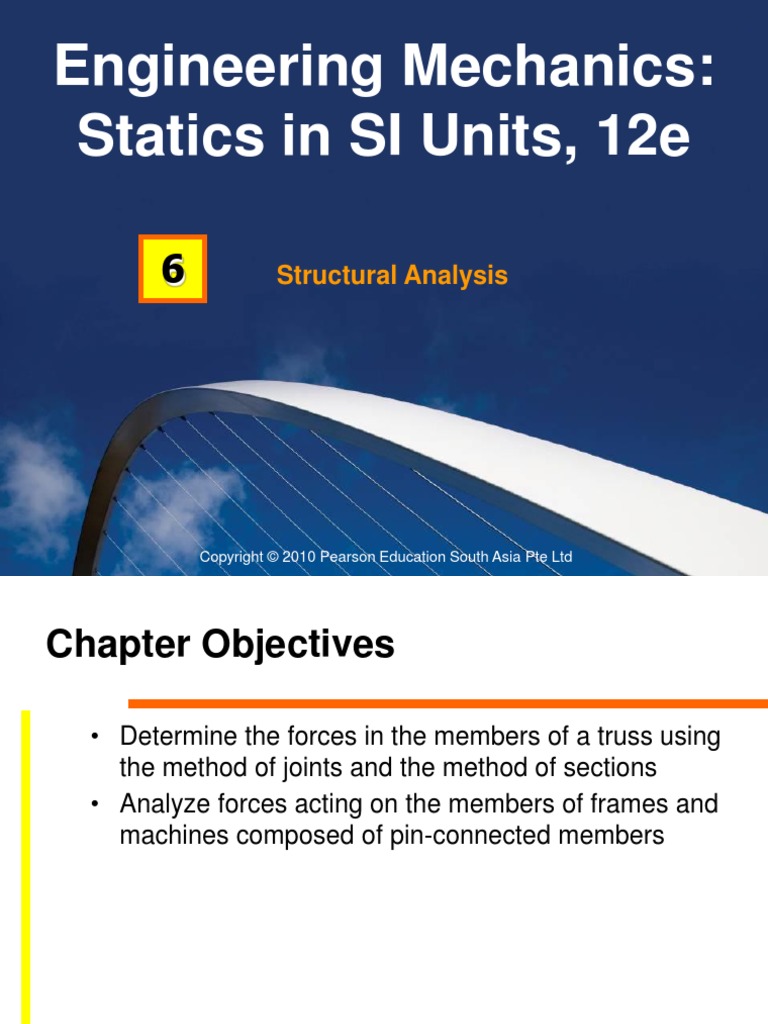 Engineering Mechanics: Statics in SI Units, 12e

6

Structural Analysis

Copyright © 2010 Pearson Education South Asia Pte Ltd

Chapter Objectives

• Determine the forces in the members of a truss using the method of joints and the method of sections
• Analyze forces acting on the members of frames and machines composed of pin-connected members